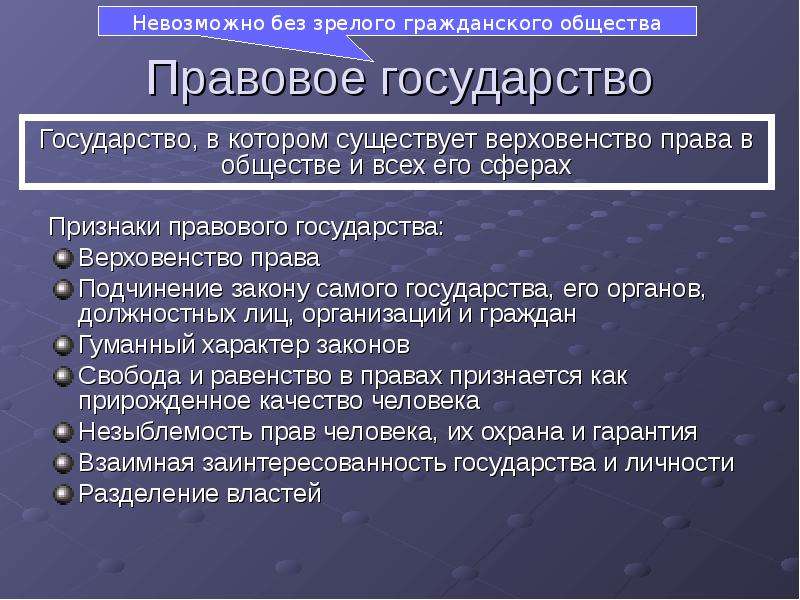 Невозможно без зрелого гражданского общества

Правовое государство

Государство, в котором существует верховенство права в обществе и всех его сферах

Признаки правового государства:
Верховенство права
Подчинение закону самого государства, его органов, должностных лиц, организаций и граждан
Гуманный характер законов
Свобода и равенство в правах признается как прирожденное качество человека
Незыблемость прав человека, их охрана и гарантия
Взаимная заинтересованность государства и личности
Разделение властей